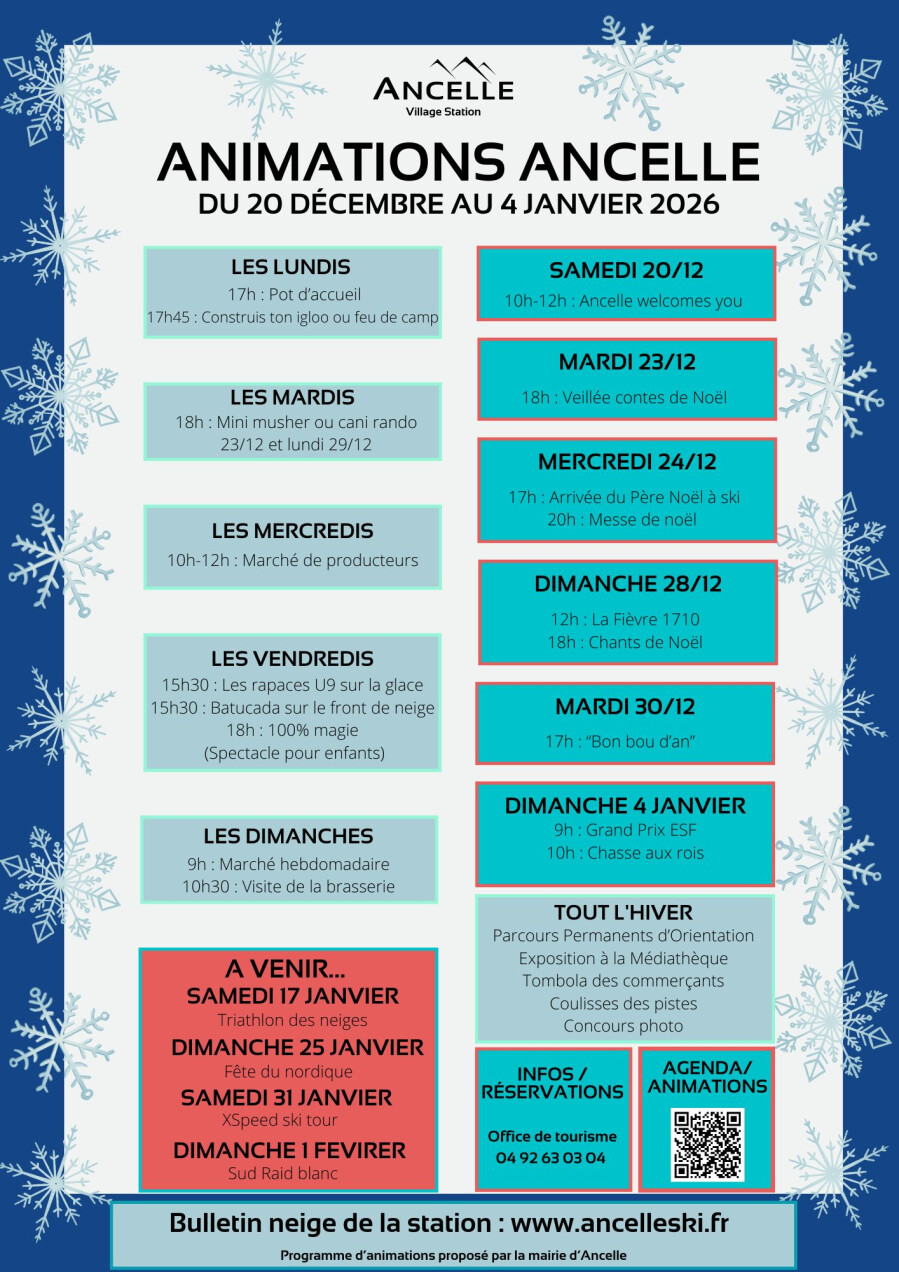 ANCELLE
Village Station

ANIMATIONS ANCELLE
DU 20 DÉCEMBRE AU 4 JANVIER 2026

LES LUNDIS
17h : Pot d'accueil
17h45 : Construis ton igloo ou feu de camp

LES MARDIS
18h : Mini musher ou cani rando
23/12 et lundi 29/12

LES MERCREDIS
10h-12h : Marché de producteurs

LES VENDREDIS
15h30 : Les rapaces U9 sur la glace
15h30 : Batucada sur le front de neige
18h : 100% magie
(Spectacle pour enfants)

LES DIMANCHES
9h : Marché hebdomadaire
10h30 : Visite de la brasserie

A VENIR...
SAMEDI 17 JANVIER
Triathlon des neiges
DIMANCHE 25 JANVIER
Fête du nordique
SAMEDI 31 JANVIER
XSpeed ski tour
DIMANCHE 1 FEVIRER
Sud Raid blanc

SAMEDI 20/12
10h-12h : Ancelle welcomes you

MARDI 23/12
18h : Veillée contes de Noël

MERCREDI 24/12
17h : Arrivée du Père Noël à ski
20h : Messe de noël

DIMANCHE 28/12
12h : La Fièvre 1710
18h : Chants de Noël

MARDI 30/12
17h : "Bon bou d'an"

DIMANCHE 4 JANVIER
9h : Grand Prix ESF
10h : Chasse aux rois

TOUT L'HIVER
Parcours Permanents d'Orientation
Exposition à la Médiathèque
Tombola des commerçants
Coulisses des pistes
Concours photo

INFOS / RÉSERVATIONS
Office de tourisme
04 92 63 03 04

AGENDA/ ANIMATIONS

Bulletin neige de la station : www.ancelleski.fr
Programme d'animations proposé par la mairie d'Ancelle